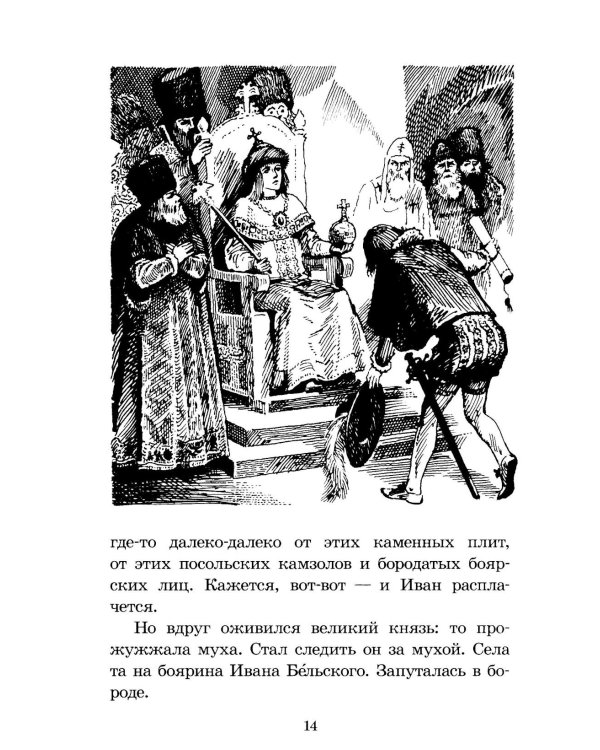 где-то далеко-далеко от этих каменных плит, от этих посольских камзолов и бородатых боярских лиц. Кажется, вот-вот — и Иван расплачется.

Но вдруг оживился великий князь: то прожужжала муха. Стал следить он за мухой. Села та на боярина Ивана Бе́льского. Запуталась в бороде.

14